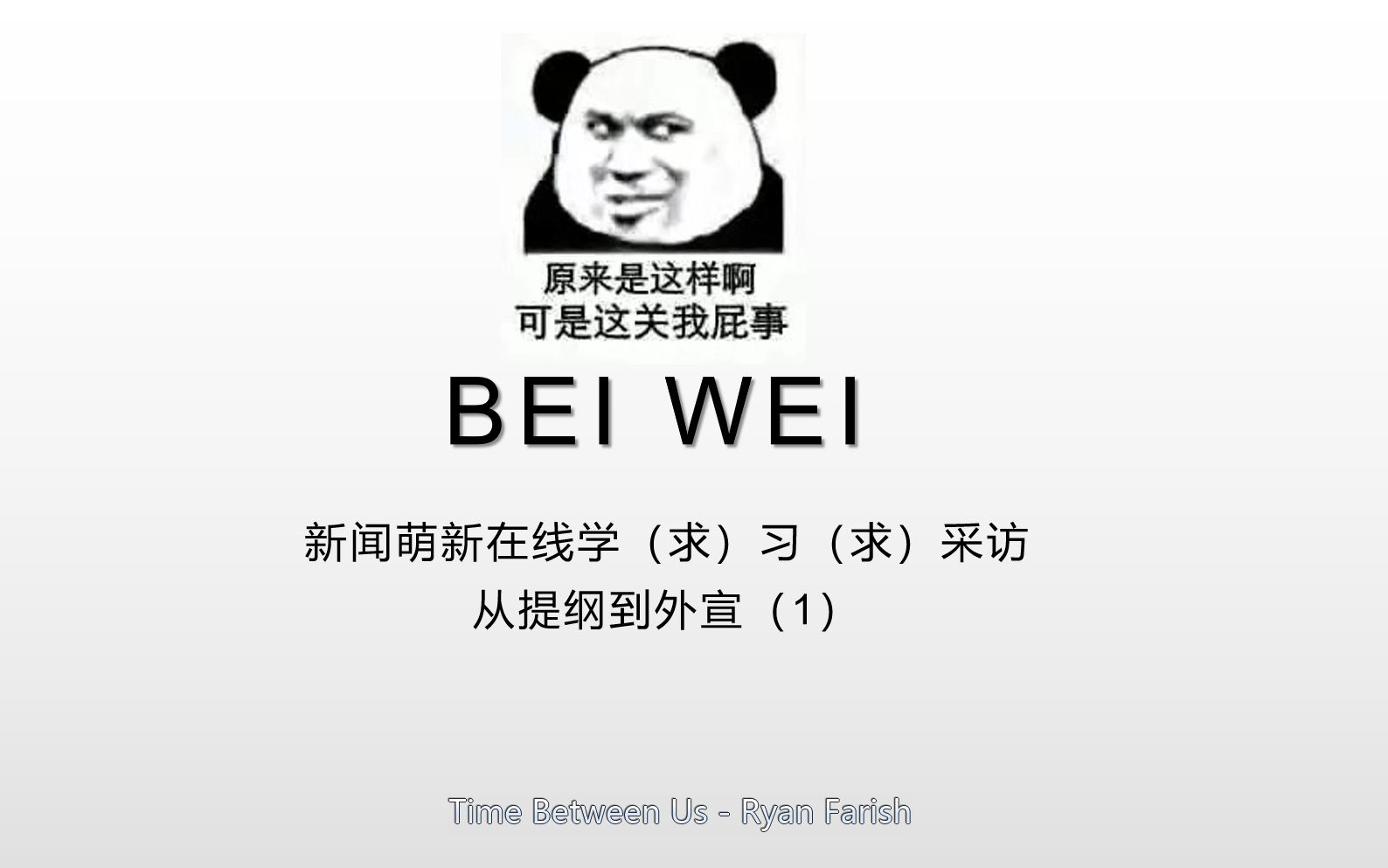 原来是这样啊
可是这关我屁事

BEI WEI

新闻萌新在线学（求）习（求）采访
从提纲到外宣（1）

Time Between Us - Ryan Farish